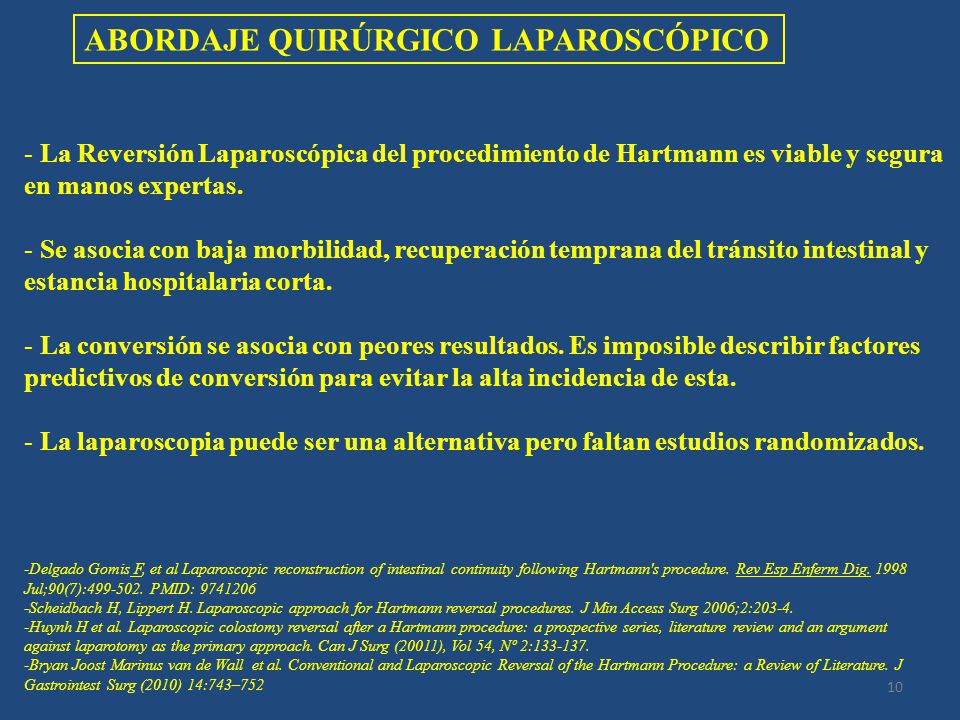 ABORDAJE QUIRÚRGICO LAPAROSCÓPICO

- La Reversión Laparoscópica del procedimiento de Hartmann es viable y segura en manos expertas.

- Se asocia con baja morbilidad, recuperación temprana del tránsito intestinal y estancia hospitalaria corta.

- La conversión se asocia con peores resultados. Es imposible describir factores predictivos de conversión para evitar la alta incidencia de esta.

- La laparoscopia puede ser una alternativa pero faltan estudios randomizados.

-Delgado Gomis F, et al Laparoscopic reconstruction of intestinal continuity following Hartmann's procedure. Rev Esp Enferm Dig. 1998 Jul;90(7):499-502. PMID: 9741206
-Scheidbach H, Lippert H. Laparoscopic approach for Hartmann reversal procedures. J Min Access Surg 2006;2:203-4.
-Huynh H et al. Laparoscopic colostomy reversal after a Hartmann procedure: a prospective series, literature review and an argument against laparotomy as the primary approach. Can J Surg (20011), Vol 54, Nº 2:133-137.
-Bryan Joost Marinus van de Wall et al. Conventional and Laparoscopic Reversal of the Hartmann Procedure: a Review of Literature. J Gastrointest Surg (2010) 14:743–752

10